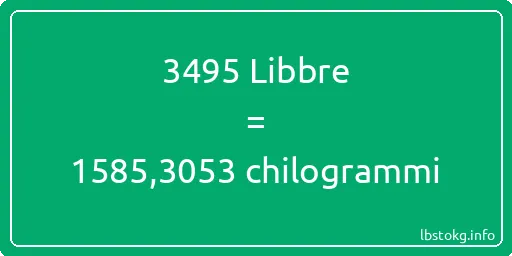 3495 Libbre

=

1585,3053 chilogrammi

lbstokg.info